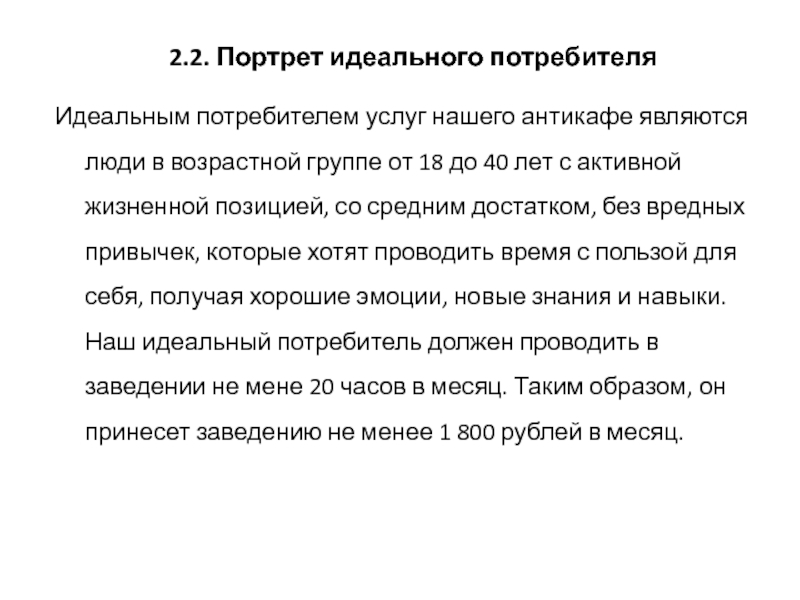 2.2. Портрет идеального потребителя

Идеальным потребителем услуг нашего антикафе являются люди в возрастной группе от 18 до 40 лет с активной жизненной позицией, со средним достатком, без вредных привычек, которые хотят проводить время с пользой для себя, получая хорошие эмоции, новые знания и навыки. Наш идеальный потребитель должен проводить в заведении не мене 20 часов в месяц. Таким образом, он принесет заведению не менее 1 800 рублей в месяц.